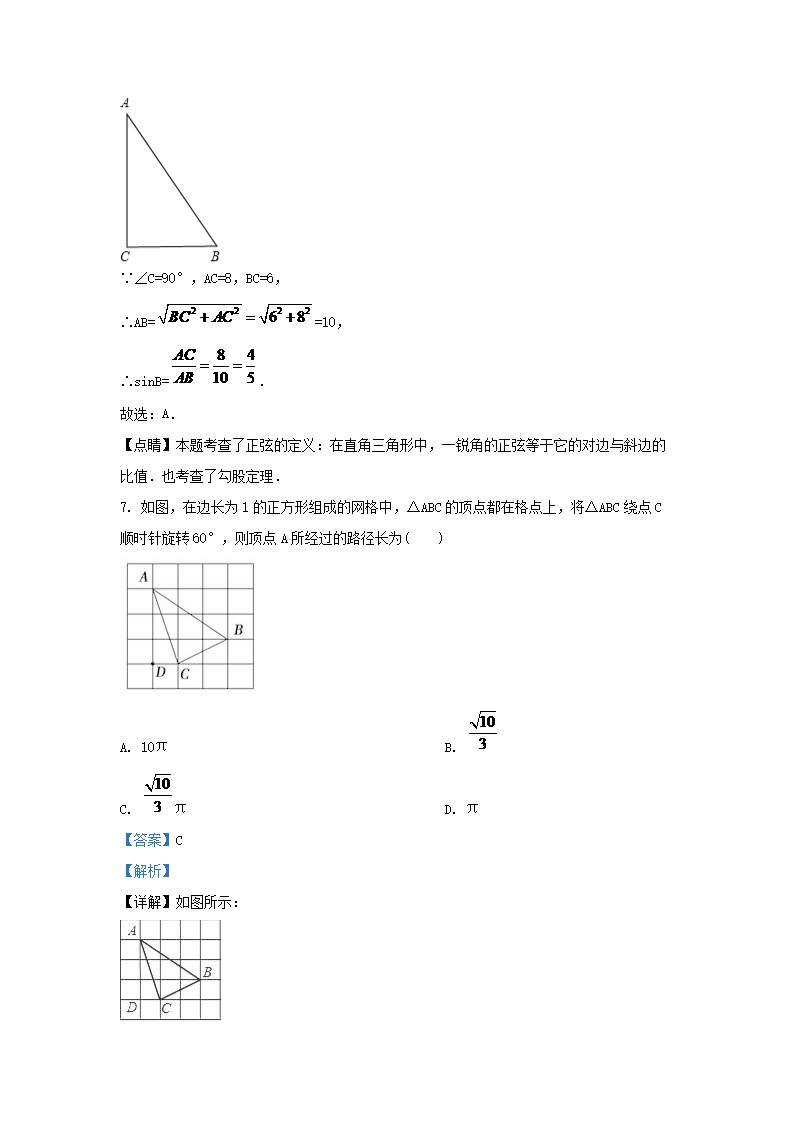 A

C B

∵∠C=90°，AC=8，BC=6，

∴AB=$\sqrt{BC^2+AC^2}=\sqrt{6^2+8^2}$=10，

∴sinB=$\frac{AC}{AB}=\frac{8}{10}=\frac{4}{5}$．

故选：A．

【点睛】本题考查了正弦的定义：在直角三角形中，一锐角的正弦等于它的对边与斜边的比值．也考查了勾股定理．

7. 如图，在边长为 1 的正方形组成的网格中，△ABC 的顶点都在格点上，将△ABC 绕点 C 顺时针旋转 60°，则顶点 A 所经过的路径长为（　　）

A

B

D C

A. 10π

B. $\frac{\sqrt{10}}{3}$

C. $\frac{\sqrt{10}}{3}$π

D. π

【答案】C

【解析】

【详解】如图所示：

A

B

D C